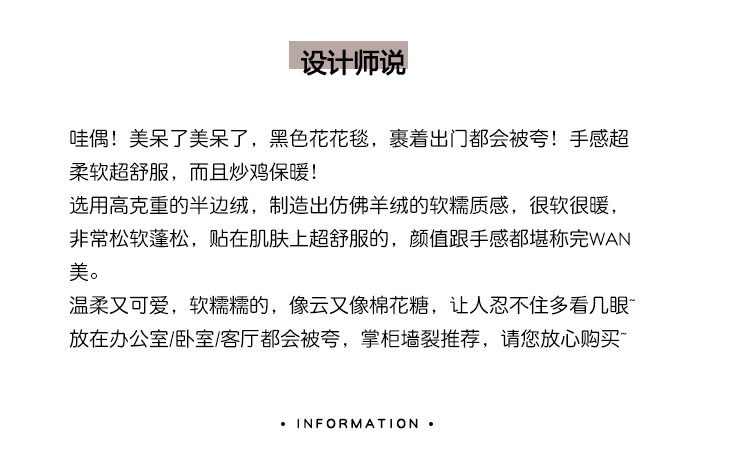 设计师说

哇偶！美呆了美呆了，黑色花花毯，裹着出门都会被夸！手感超柔软超舒服，而且炒鸡保暖！
选用高克重的半边绒，制造出仿佛羊绒的软糯质感，很软很暖，非常松软蓬松，贴在肌肤上超舒服的，颜值跟手感都堪称完WAN美。
温柔又可爱，软糯糯的，像云又像棉花糖，让人忍不住多看几眼~
放在办公室/卧室/客厅都会被夸，掌柜墙裂推荐，请您放心购买~

• INFORMATION •